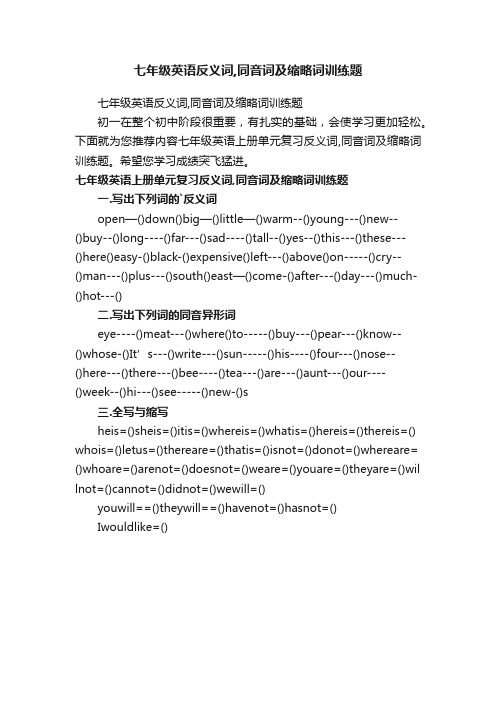 七年级英语反义词,同音词及缩略词训练题

七年级英语反义词,同音词及缩略词训练题

初一在整个初中阶段很重要，有扎实的基础，会使学习更加轻松。下面就为您推荐内容七年级英语上册单元复习反义词,同音词及缩略词训练题。希望您学习成绩突飞猛进。

七年级英语上册单元复习反义词,同音词及缩略词训练题

一.写出下列词的`反义词

open—()down()big—()little—()warm--()young---()new--()buy--()long----()far---()sad----()tall--()yes--()this---()these---()here()easy-()black-()expensive()left---()above()on-----()cry--()man---()plus---()south()east—()come-()after---()day---()much-()hot---()

二.写出下列词的同音异形词

eye----()meat---()where()to-----()buy---()pear---()know--()whose-()It' s---()write---()sun-----()his----()four---()nose--()here---()there---()bee----()tea---()are---()aunt---()our----()week--()hi---()see-----()new-()s

三.全写与缩写

heis=()sheis=()itis=()whereis=()whatis=()hereis=()thereis=()whois=()letus=()thereare=()thatis=()isnot=()donot=()whereare=()whoare=()arenot=()doesnot=()weare=()youare=()theyare=()willnot=()cannot=()didnot=()wewill=()

youwill==()theywill==()havenot=()hasnot=()

Iwouldlike=()